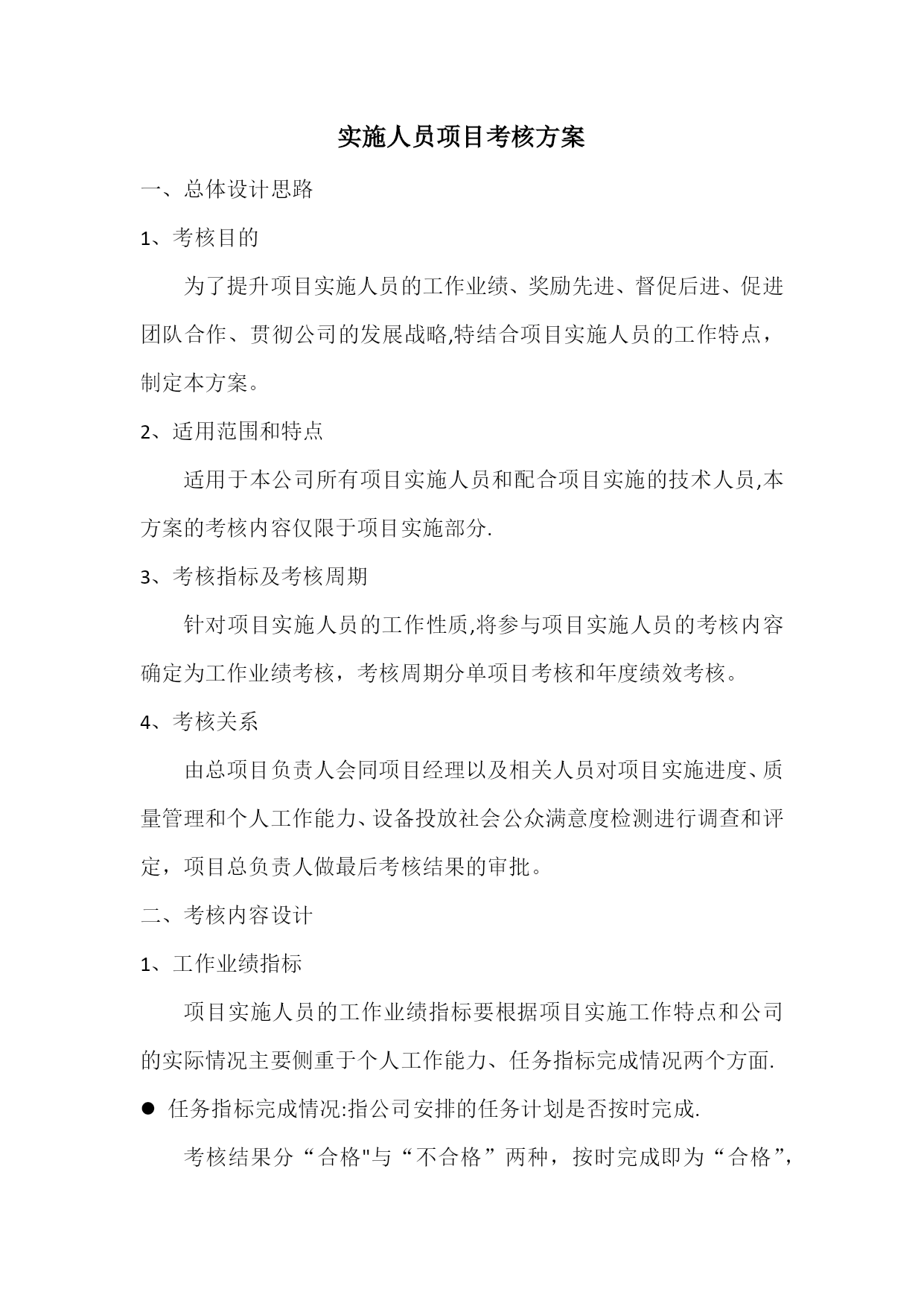 实施人员项目考核方案

一、总体设计思路

1、考核目的

为了提升项目实施人员的工作业绩、奖励先进、督促后进、促进团队合作、贯彻公司的发展战略,特结合项目实施人员的工作特点，制定本方案。

2、适用范围和特点

适用于本公司所有项目实施人员和配合项目实施的技术人员,本方案的考核内容仅限于项目实施部分.

3、考核指标及考核周期

针对项目实施人员的工作性质,将参与项目实施人员的考核内容确定为工作业绩考核，考核周期分单项目考核和年度绩效考核。

4、考核关系

由总项目负责人会同项目经理以及相关人员对项目实施进度、质量管理和个人工作能力、设备投放社会公众满意度检测进行调查和评定，项目总负责人做最后考核结果的审批。

二、考核内容设计

1、工作业绩指标

项目实施人员的工作业绩指标要根据项目实施工作特点和公司的实际情况主要侧重于个人工作能力、任务指标完成情况两个方面.

● 任务指标完成情况:指公司安排的任务计划是否按时完成.

考核结果分“合格"与“不合格”两种，按时完成即为“合格”，